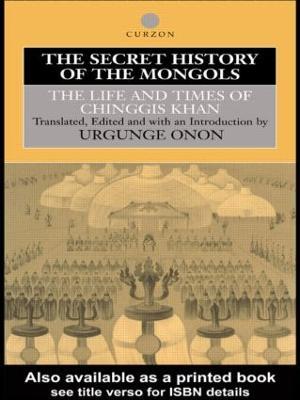 CURZON

THE SECRET HISTORY OF THE MONGOLS

THE LIFE AND TIMES OF CHINGGIS KHAN

Translated, Edited and with an Introduction by

URGUNGE ONON

Also available as a printed book
see title verso for ISBN details